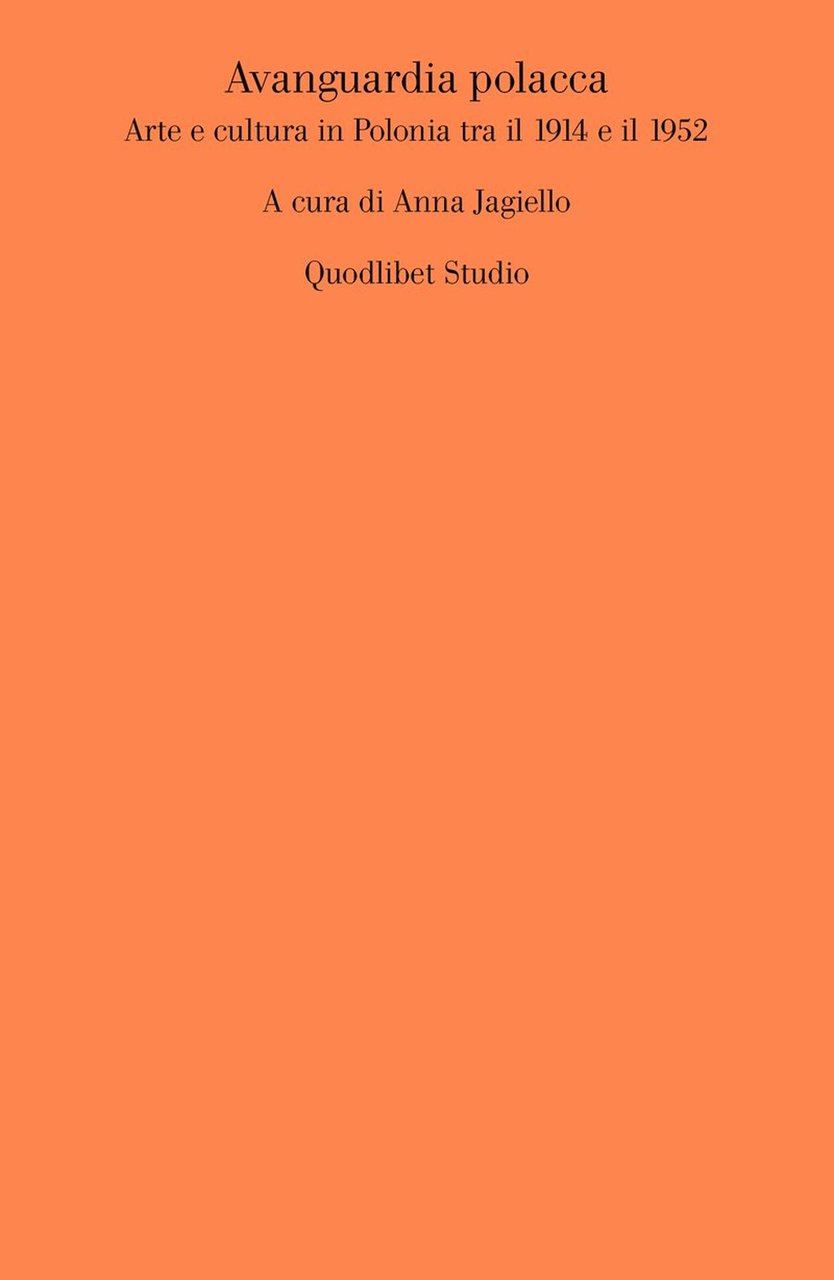 Avanguardia polacca
Arte e cultura in Polonia tra il 1914 e il 1952

A cura di Anna Jagiello

Quodlibet Studio